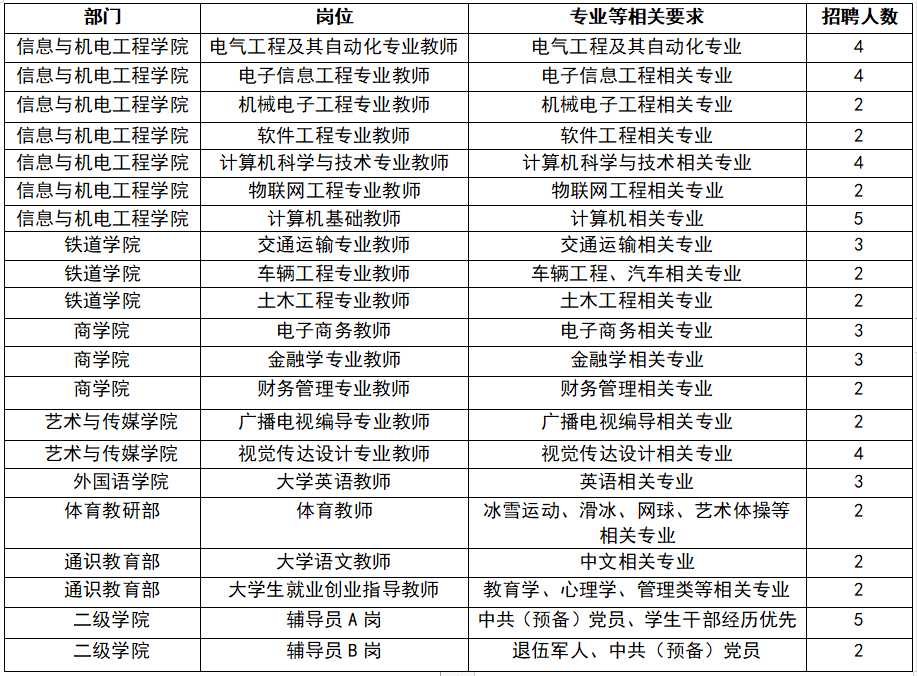 | 部门 | 岗位 | 专业等相关要求 | 招聘人数 |
|---|---|---|---|
| 信息与机电工程学院 | 电气工程及其自动化专业教师 | 电气工程及其自动化专业 | 4 |
| 信息与机电工程学院 | 电子信息工程专业教师 | 电子信息工程相关专业 | 4 |
| 信息与机电工程学院 | 机械电子工程专业教师 | 机械电子工程相关专业 | 2 |
| 信息与机电工程学院 | 软件工程专业教师 | 软件工程相关专业 | 2 |
| 信息与机电工程学院 | 计算机科学与技术专业教师 | 计算机科学与技术相关专业 | 4 |
| 信息与机电工程学院 | 物联网工程专业教师 | 物联网工程相关专业 | 2 |
| 信息与机电工程学院 | 计算机基础教师 | 计算机相关专业 | 5 |
| 铁道学院 | 交通运输专业教师 | 交通运输相关专业 | 3 |
| 铁道学院 | 车辆工程专业教师 | 车辆工程、汽车相关专业 | 2 |
| 铁道学院 | 土木工程专业教师 | 土木工程相关专业 | 2 |
| 商学院 | 电子商务教师 | 电子商务相关专业 | 3 |
| 商学院 | 金融学专业教师 | 金融学相关专业 | 3 |
| 商学院 | 财务管理专业教师 | 财务管理相关专业 | 2 |
| 艺术与传媒学院 | 广播电视编导专业教师 | 广播电视编导相关专业 | 2 |
| 艺术与传媒学院 | 视觉传达设计专业教师 | 视觉传达设计相关专业 | 4 |
| 外国语学院 | 大学英语教师 | 英语相关专业 | 3 |
| 体育教研部 | 体育教师 | 冰雪运动、滑冰、网球、艺术体操等相关专业 | 2 |
| 通识教育部 | 大学语文教师 | 中文相关专业 | 2 |
| 通识教育部 | 大学生就业创业指导教师 | 教育学、心理学、管理类等相关专业 | 2 |
| 二级学院 | 辅导员 A 岗 | 中共（预备）党员、学生干部经历优先 | 5 |
| 二级学院 | 辅导员 B 岗 | 退伍军人、中共（预备）党员 | 2 |